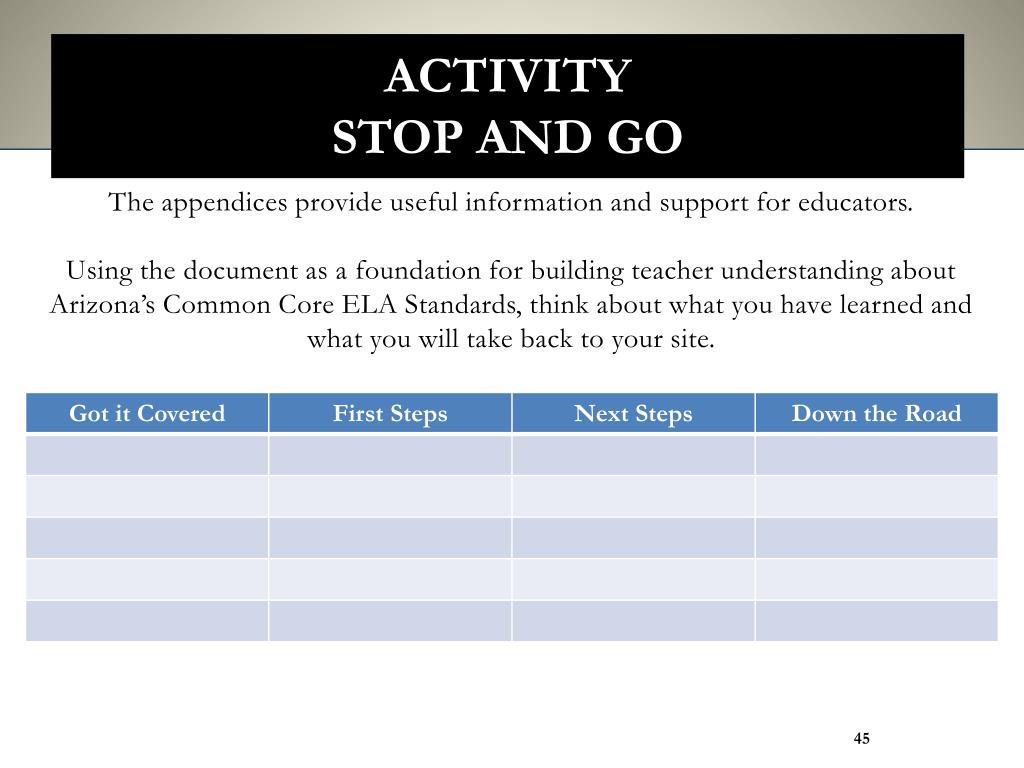 ACTIVITY
STOP AND GO

The appendices provide useful information and support for educators.

Using the document as a foundation for building teacher understanding about Arizona's Common Core ELA Standards, think about what you have learned and what you will take back to your site.

| Got it Covered | First Steps | Next Steps | Down the Road |
|---|---|---|---|
| | | | |
| | | | |
| | | | |
| | | | |
| | | | |

45